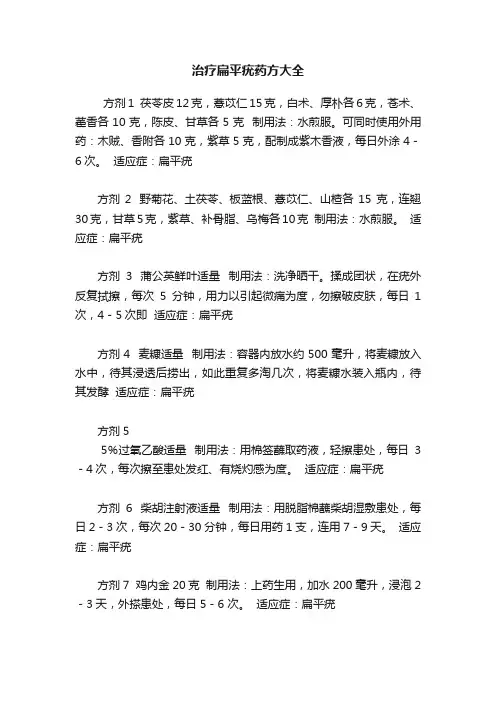 治疗扁平疣药方大全

方剂 1 茯苓皮 12 克，薏苡仁 15 克，白术、厚朴各 6 克，苍术、藿香各 10 克，陈皮、甘草各 5 克 制用法：水煎服。可同时使用外用药：木贼、香附各 10 克，紫草 5 克，配制成紫木香液，每日外涂 4 - 6 次。 适应症：扁平疣

方剂 2 野菊花、土茯苓、板蓝根、薏苡仁、山楂各 15 克，连翘 30 克，甘草 5 克，紫草、补骨脂、乌梅各 10 克 制用法：水煎服。 适应症：扁平疣

方剂 3 蒲公英鲜叶适量 制用法：洗净晒干。揉成团状，在疣外反复拭擦，每次 5 分钟，用力以引起微痛为度，勿擦破皮肤，每日 1 次，4 - 5 次即 适应症：扁平疣

方剂 4 麦糠适量 制用法：容器内放水约 500 毫升，将麦糠放入水中，待其浸透后捞出，如此重复多淘几次，将麦糠水装入瓶内，待其发酵 适应症：扁平疣

方剂 5
5%过氧乙酸适量 制用法：用棉签蘸取药液，轻擦患处，每日 3 - 4 次，每次擦至患处发红、有烧灼感为度。 适应症：扁平疣

方剂 6 柴胡注射液适量 制用法：用脱脂棉蘸柴胡湿敷患处，每日 2 - 3 次，每次 20 - 30 分钟，每日用药 1 支，连用 7 - 9 天。 适应症：扁平疣

方剂 7 鸡内金 20 克 制用法：上药生用，加水 200 毫升，浸泡 2 - 3 天，外搽患处，每日 5 - 6 次。 适应症：扁平疣